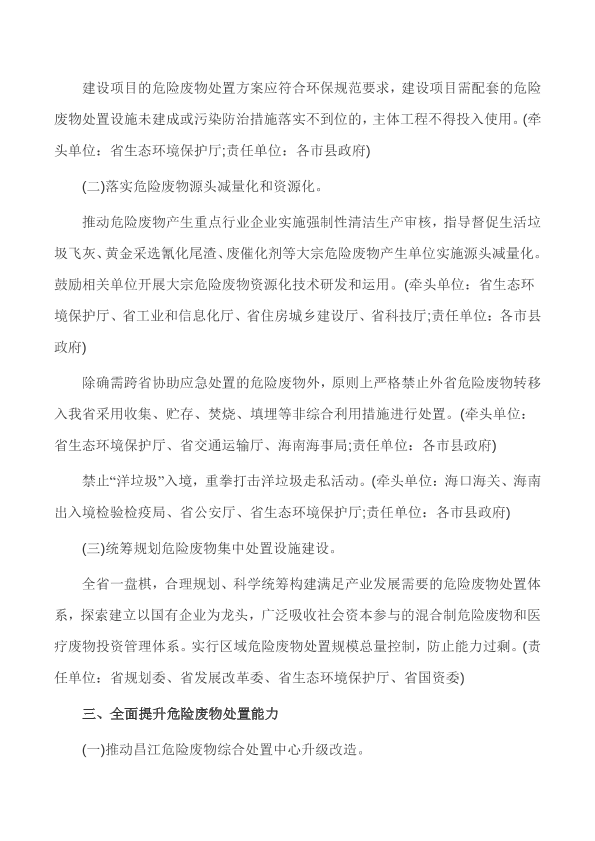 建设项目的危险废物处置方案应符合环保规范要求，建设项目需配套的危险废物处置设施未建成或污染防治措施落实不到位的，主体工程不得投入使用。(牵头单位：省生态环境保护厅;责任单位：各市县政府)

(二)落实危险废物源头减量化和资源化。

推动危险废物产生重点行业企业实施强制性清洁生产审核，指导督促生活垃圾飞灰、黄金采选氰化尾渣、废催化剂等大宗危险废物产生单位实施源头减量化。鼓励相关单位开展大宗危险废物资源化技术研发和运用。(牵头单位：省生态环境保护厅、省工业和信息化厅、省住房城乡建设厅、省科技厅;责任单位：各市县政府)

除确需跨省协助应急处置的危险废物外，原则上严格禁止外省危险废物转移入我省采用收集、贮存、焚烧、填埋等非综合利用措施进行处置。(牵头单位：省生态环境保护厅、省交通运输厅、海南海事局;责任单位：各市县政府)

禁止“洋垃圾”入境，重拳打击洋垃圾走私活动。(牵头单位：海口海关、海南出入境检验检疫局、省公安厅、省生态环境保护厅;责任单位：各市县政府)

(三)统筹规划危险废物集中处置设施建设。

全省一盘棋，合理规划、科学统筹构建满足产业发展需要的危险废物处置体系，探索建立以国有企业为龙头，广泛吸收社会资本参与的混合制危险废物和医疗废物投资管理体系。实行区域危险废物处置规模总量控制，防止能力过剩。(责任单位：省规划委、省发展改革委、省生态环境保护厅、省国资委)

三、全面提升危险废物处置能力

(一)推动昌江危险废物综合处置中心升级改造。